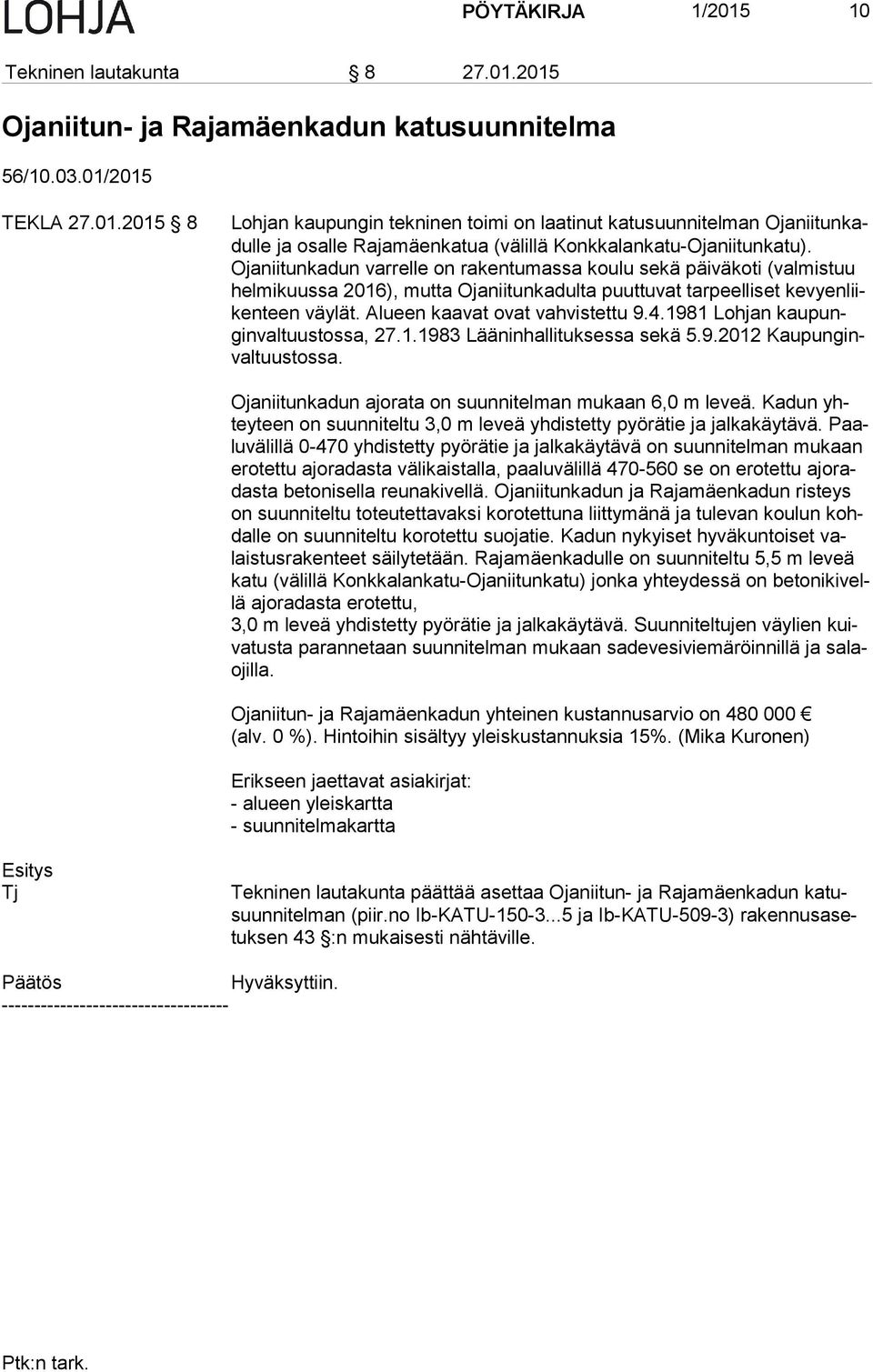 LOHJA PÖYTÄKIRJA 1/2015 10

Tekninen lautakunta § 8 27.01.2015

Ojaniitun- ja Rajamäenkadun katusuunnitelma

56/10.03.01/2015

TEKLA 27.01.2015 § 8

Lohjan kaupungin tekninen toimi on laatinut katusuunnitelman Ojaniitunkadulle ja osalle Rajamäenkatua (välillä Konkkalankatu-Ojaniitunkatu). Ojaniitunkadun varrelle on rakentumassa koulu sekä päiväkoti (valmistuu helmikuussa 2016), mutta Ojaniitunkadulta puuttuvat tarpeelliset kevyenliikenteen väylät. Alueen kaavat ovat vahvistettu 9.4.1981 Lohjan kaupunginvaltuustossa, 27.1.1983 Lääninhallituksessa sekä 5.9.2012 Kaupunginvaltuustossa.

Ojaniitunkadun ajorata on suunnitelman mukaan 6,0 m leveä. Kadun yhteyteen on suunniteltu 3,0 m leveä yhdistetty pyörätie ja jalkakäytävä. Paaluvälillä 0-470 yhdistetty pyörätie ja jalkakäytävä on suunnitelman mukaan erotettu ajoradasta välikaistalla, paaluvälillä 470-560 se on erotettu ajoradasta betonisella reunakivellä. Ojaniitunkadun ja Rajamäenkadun risteys on suunniteltu toteutettavaksi korotettuna liittymänä ja tulevan koulun kohdalle on suunniteltu korotettu suojatie. Kadun nykyiset hyväkuntoiset valaistusrakenteet säilytetään. Rajamäenkadulle on suunniteltu 5,5 m leveä katu (välillä Konkkalankatu-Ojaniitunkatu) jonka yhteydessä on betonikivellä ajoradasta erotettu,
3,0 m leveä yhdistetty pyörätie ja jalkakäytävä. Suunniteltujen väylien kuivatusta parannetaan suunnitelman mukaan sadevesiviemäröinnillä ja salaojilla.

Ojaniitun- ja Rajamäenkadun yhteinen kustannusarvio on 480 000 € (alv. 0 %). Hintoihin sisältyy yleiskustannuksia 15%. (Mika Kuronen)

Erikseen jaettavat asiakirjat:
- alueen yleiskartta
- suunnitelmakartta

Esitys
Tj

Tekninen lautakunta päättää asettaa Ojaniitun- ja Rajamäenkadun katusuunnitelman (piir.no Ib-KATU-150-3...5 ja Ib-KATU-509-3) rakennusasetuksen 43 §:n mukaisesti nähtäville.

Päätös Hyväksyttiin.
-----------------------------------

Ptk:n tark.